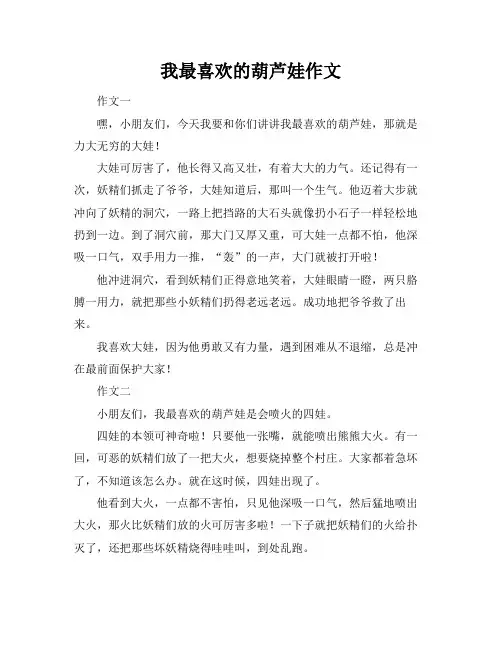 我最喜欢的葫芦娃作文

作文一

嘿，小朋友们，今天我要和你们讲讲我最喜欢的葫芦娃，那就是力大无穷的大娃！

大娃可厉害了，他长得又高又壮，有着大大的力气。还记得有一次，妖精们抓走了爷爷，大娃知道后，那叫一个生气。他迈着大步就冲向了妖精的洞穴，一路上把挡路的大石头就像扔小石子一样轻松地扔到一边。到了洞穴前，那大门又厚又重，可大娃一点都不怕，他深吸一口气，双手用力一推，“轰”的一声，大门就被打开啦！

他冲进洞穴，看到妖精们正得意地笑着，大娃眼睛一瞪，两只胳膊一用力，就把那些小妖精们扔得老远老远。成功地把爷爷救了出来。

我喜欢大娃，因为他勇敢又有力量，遇到困难从不退缩，总是冲在最前面保护大家！

作文二

小朋友们，我最喜欢的葫芦娃是会喷火的四娃。

四娃的本领可神奇啦！只要他一张嘴，就能喷出熊熊大火。有一回，可恶的妖精们放了一把大火，想要烧掉整个村庄。大家都着急坏了，不知道该怎么办。就在这时候，四娃出现了。

他看到大火，一点都不害怕，只见他深吸一口气，然后猛地喷出大火，那火比妖精们放的火可厉害多啦！一下子就把妖精们的火给扑灭了，还把那些坏妖精烧得哇哇叫，到处乱跑。